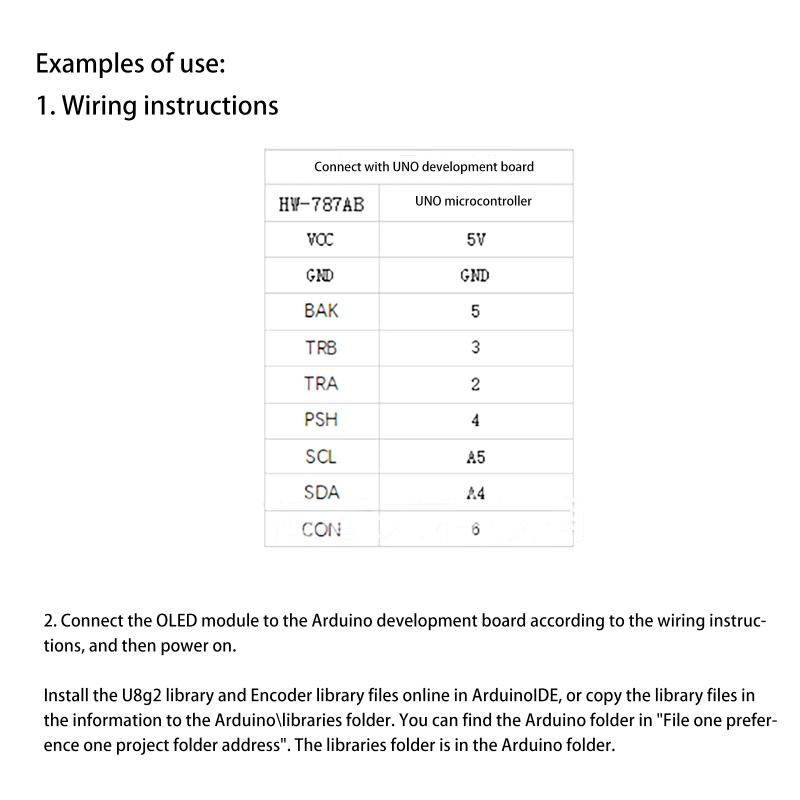 Examples of use:

1. Wiring instructions

| Connect with UNO development board | |
|---|---|
| HW-787AB | UNO microcontroller |
| VCC | 5V |
| GND | GND |
| BAK | 5 |
| TRB | 3 |
| TRA | 2 |
| PSH | 4 |
| SCL | A5 |
| SDA | A4 |
| CON | 6 |

2. Connect the OLED module to the Arduino development board according to the wiring instructions, and then power on.

Install the U8g2 library and Encoder library files online in ArduinoIDE, or copy the library files in the information to the Arduino\libraries folder. You can find the Arduino folder in "File one preference one project folder address". The libraries folder is in the Arduino folder.